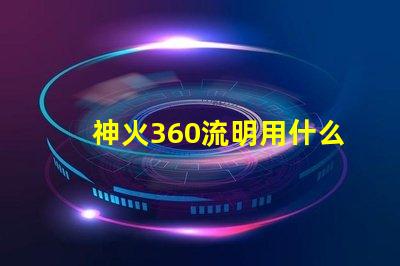 神火360流明用什么